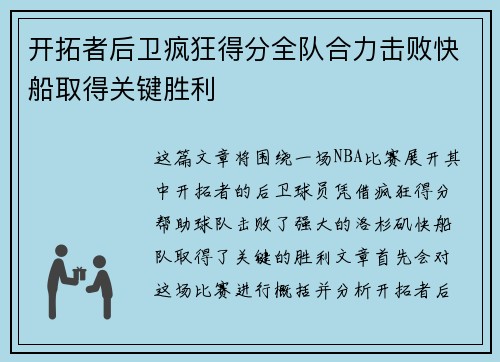 开拓者后卫疯狂得分全队合力击败快船取得关键胜利

这篇文章将围绕一场NBA比赛展开其中开拓者的后卫球员凭借疯狂得分帮助球队击败了强大的洛杉矶快船队取得了关键的胜利文章首先会对这场比赛进行概括并分析开拓者后